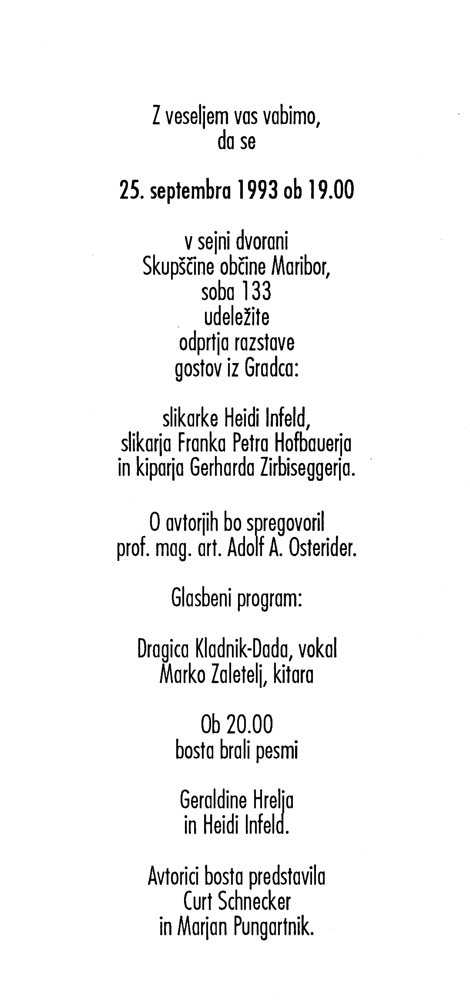 Z veseljem vas vabimo,
da se

25. septembra 1993 ob 19.00

v sejni dvorani
Skupščine občine Maribor,
soba 133
udeležite
odprtja razstave
gostov iz Gradca:

slikarke Heidi Infeld,
slikarja Franka Petra Hofbauerja
in kiparja Gerharda Zirbiseggerja.

O avtorjih bo spregovoril
prof. mag. art. Adolf A. Osterider.

Glasbeni program:

Dragica Kladnik-Dada, vokal
Marko Zaletelj, kitara

Ob 20.00
bosta brali pesmi

Geraldine Hrelja
in Heidi Infeld.

Avtorici bosta predstavila
Curt Schnecker
in Marjan Pungartnik.